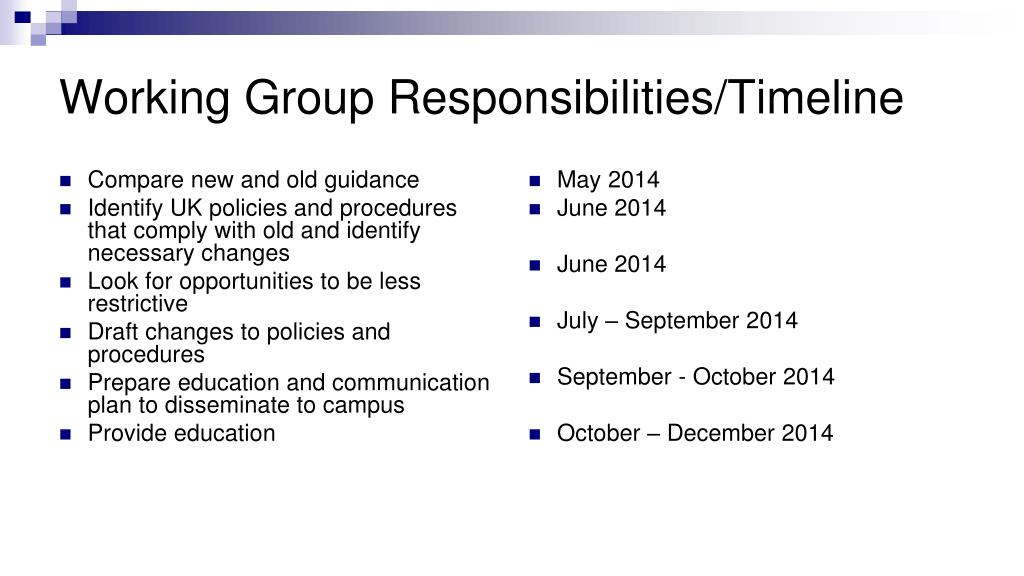 Working Group Responsibilities/Timeline

- Compare new and old guidance
- Identify UK policies and procedures that comply with old and identify necessary changes
- Look for opportunities to be less restrictive
- Draft changes to policies and procedures
- Prepare education and communication plan to disseminate to campus
- Provide education

- May 2014
- June 2014
- June 2014
- July – September 2014
- September - October 2014
- October – December 2014